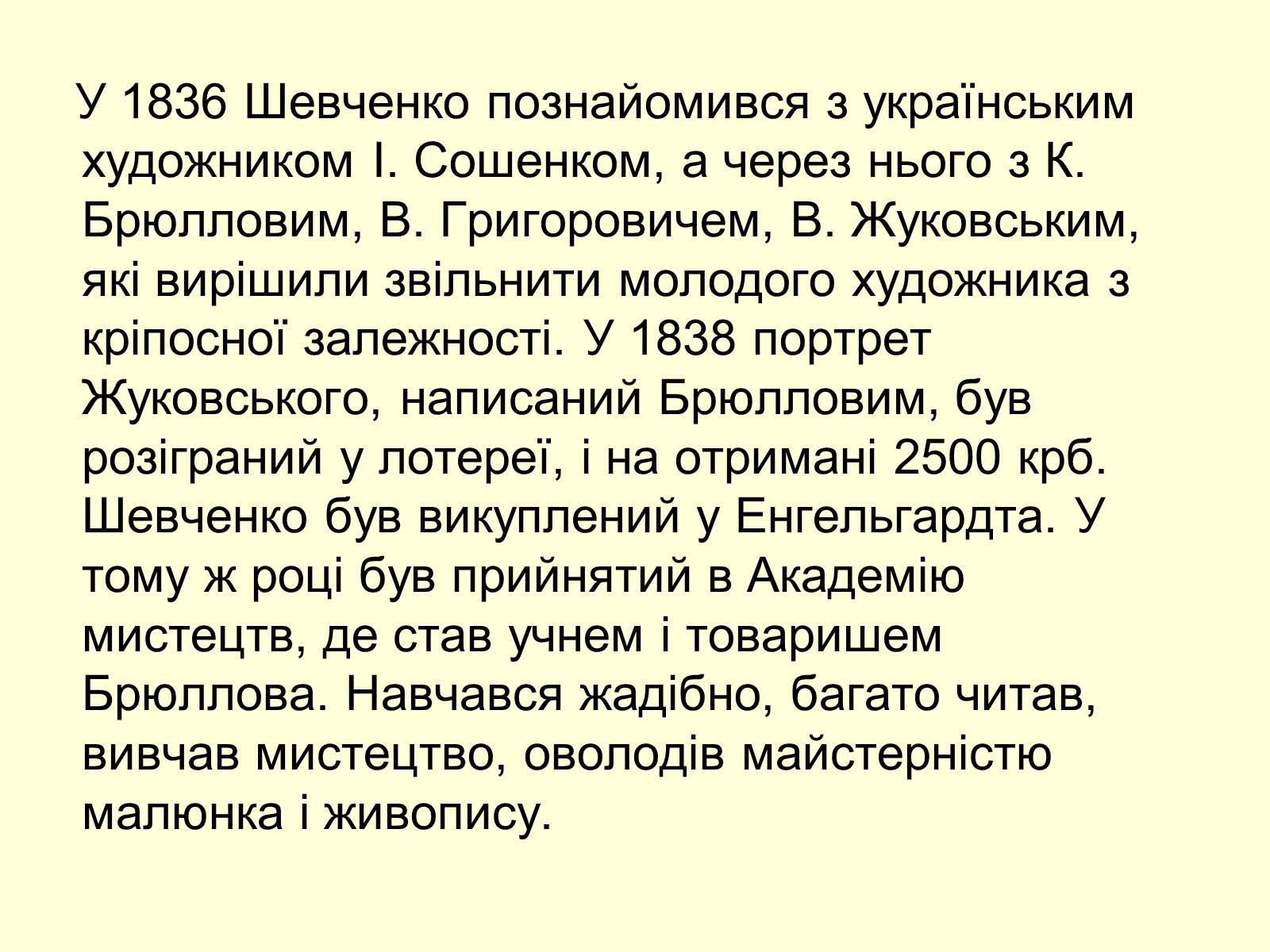 У 1836 Шевченко познайомився з українським художником І. Сошенком, а через нього з К. Брюлловим, В. Григоровичем, В. Жуковським, які вирішили звільнити молодого художника з кріпосної залежності. У 1838 портрет Жуковського, написаний Брюлловим, був розіграний у лотереї, і на отримані 2500 крб. Шевченко був викуплений у Енгельгардта. У тому ж році був прийнятий в Академію мистецтв, де став учнем і товаришем Брюллова. Навчався жадібно, багато читав, вивчав мистецтво, оволодів майстерністю малюнка і живопису.